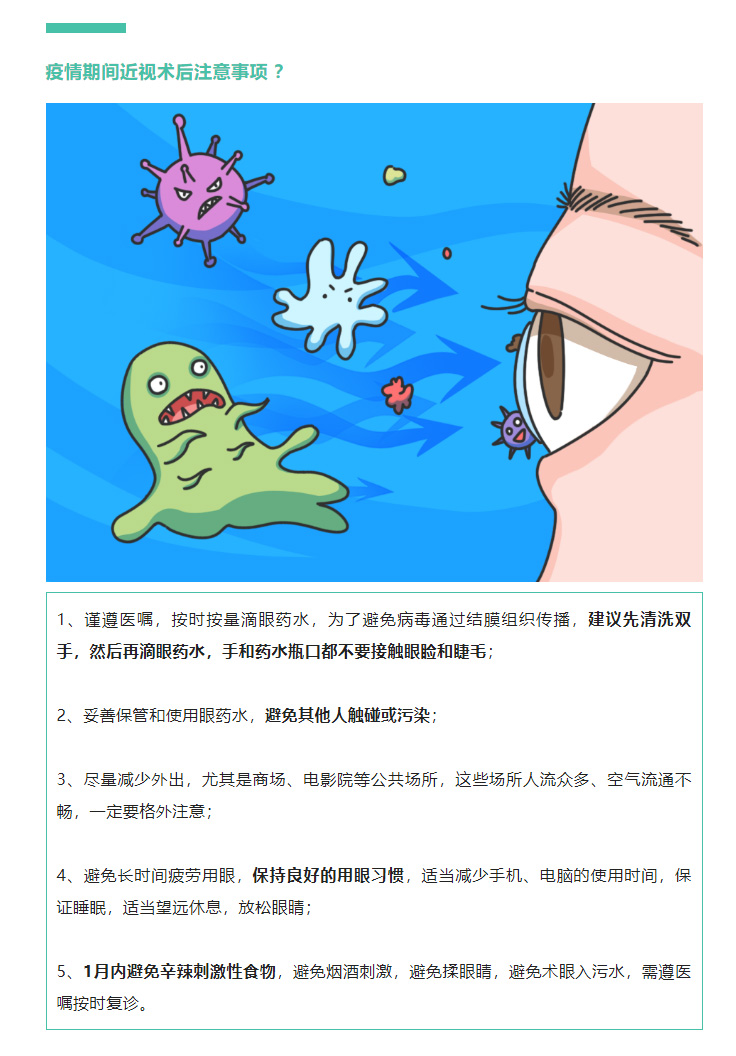 疫情期间近视术后注意事项？

1、谨遵医嘱，按时按量滴眼药水，为了避免病毒通过结膜组织传播，建议先清洗双手，然后再滴眼药水，手和药水瓶口都不要接触眼睑和睫毛；

2、妥善保管和使用眼药水，避免其他人触碰或污染；

3、尽量减少外出，尤其是商场、电影院等公共场所，这些场所人流众多、空气流通不畅，一定要格外注意；

4、避免长时间疲劳用眼，保持良好的用眼习惯，适当减少手机、电脑的使用时间，保证睡眠，适当望远休息，放松眼睛；

5、1月内避免辛辣刺激性食物，避免烟酒刺激，避免揉眼睛，避免术眼入污水，需遵医嘱按时复诊。